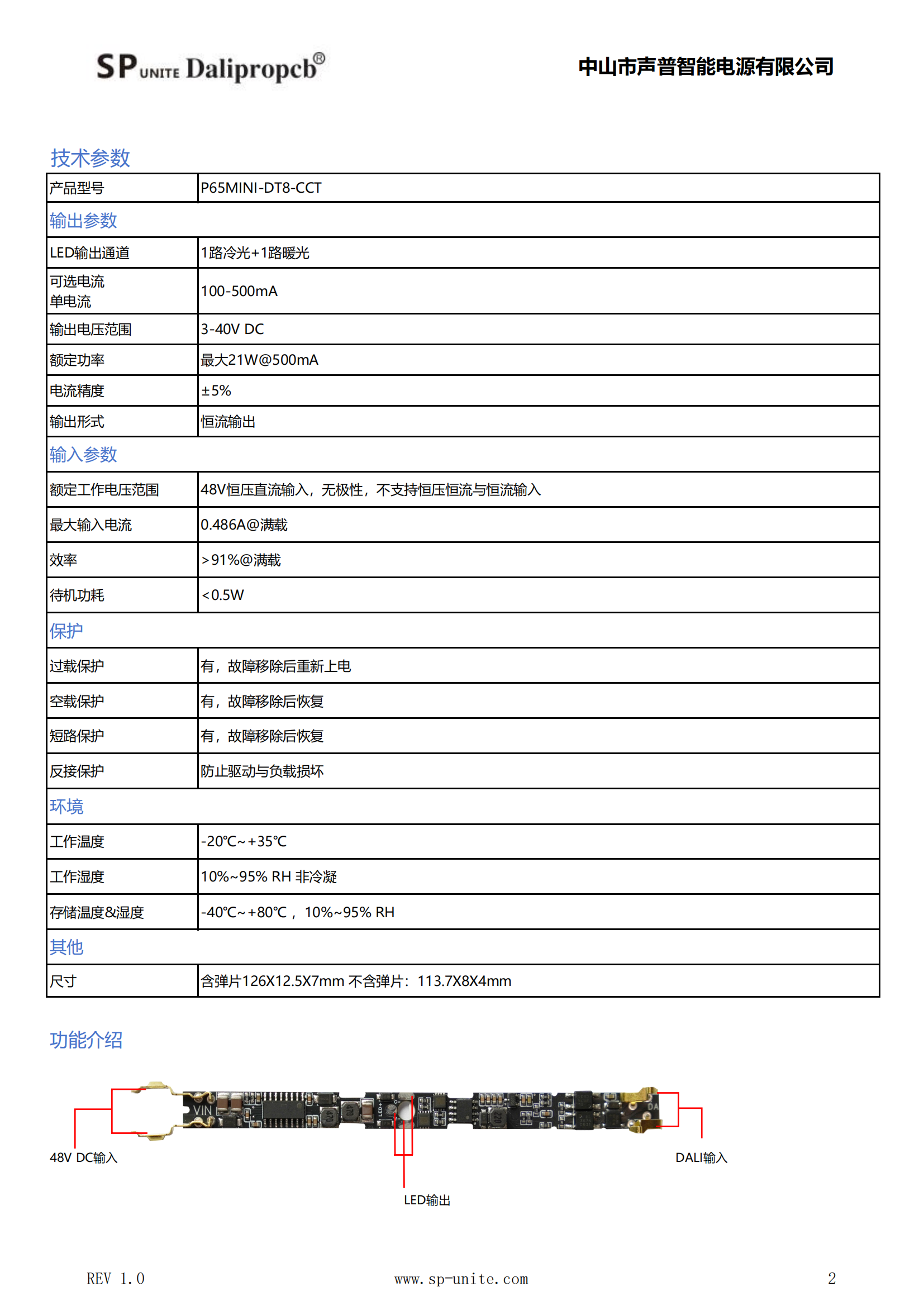 SP UNITE Dalipropcb®

中山市声普智能电源有限公司

技术参数

| 产品型号 | P65MINI-DT8-CCT |
|---|---|
| 输出参数 | |
| LED输出通道 | 1路冷光+1路暖光 |
| 可选电流 单电流 | 100-500mA |
| 输出电压范围 | 3-40V DC |
| 额定功率 | 最大21W@500mA |
| 电流精度 | ±5% |
| 输出形式 | 恒流输出 |
| 输入参数 | |
| 额定工作电压范围 | 48V恒压直流输入，无极性，不支持恒压恒流与恒流输入 |
| 最大输入电流 | 0.486A@满载 |
| 效率 | >91%@满载 |
| 待机功耗 | <0.5W |
| 保护 | |
| 过载保护 | 有，故障移除后重新上电 |
| 空载保护 | 有，故障移除后恢复 |
| 短路保护 | 有，故障移除后恢复 |
| 反接保护 | 防止驱动与负载损坏 |
| 环境 | |
| 工作温度 | -20℃~+35℃ |
| 工作湿度 | 10%~95% RH 非冷凝 |
| 存储温度&湿度 | -40℃~+80℃， 10%~95% RH |
| 其他 | |
| 尺寸 | 含弹片126X12.5X7mm 不含弹片：113.7X8X4mm |

功能介绍

VIN

48V DC输入

LED输出

DALI输入

REV 1.0

www.sp-unite.com

2